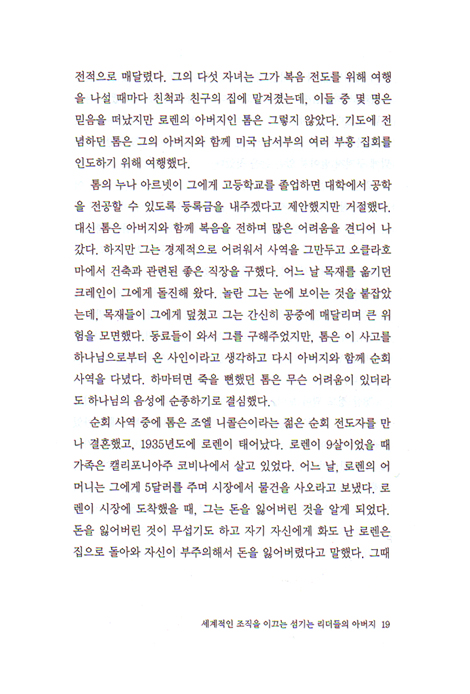 전적으로 매달렸다. 그의 다섯 자녀는 그가 복음 전도를 위해 여행을 나설 때마다 친척과 친구의 집에 맡겨졌는데, 이들 중 몇 명은 믿음을 떠났지만 로렌의 아버지인 톰은 그렇지 않았다. 기도에 전념하던 톰은 그의 아버지와 함께 미국 남서부의 여러 부흥 집회를 인도하기 위해 여행했다.

톰의 누나 아르넷이 그에게 고등학교를 졸업하면 대학에서 공학을 전공할 수 있도록 등록금을 내주겠다고 제안했지만 거절했다. 대신 톰은 아버지와 함께 복음을 전하며 많은 어려움을 견디어 나갔다. 하지만 그는 경제적으로 어려워서 사역을 그만두고 오클라호마에서 건축과 관련된 좋은 직장을 구했다. 어느 날 목재를 옮기던 크레인이 그에게 돌진해 왔다. 놀란 그는 눈에 보이는 것을 붙잡았는데, 목재들이 그에게 덮쳤고 그는 간신히 공중에 매달리며 큰 위험을 모면했다. 동료들이 와서 그를 구해주었지만, 톰은 이 사고를 하나님으로부터 온 사인이라고 생각하고 다시 아버지와 함께 순회 사역을 다녔다. 하마터면 죽을 뻔했던 톰은 무슨 어려움이 있더라도 하나님의 음성에 순종하기로 결심했다.

순회 사역 중에 톰은 조엘 니콜슨이라는 젊은 순회 전도자를 만나 결혼했고, 1935년도에 로렌이 태어났다. 로렌이 9살이었을 때 가족은 캘리포니아주 코비나에서 살고 있었다. 어느 날, 로렌의 어머니는 그에게 5달러를 주며 시장에서 물건을 사오라고 보냈다. 로렌이 시장에 도착했을 때, 그는 돈을 잃어버린 것을 알게 되었다. 돈을 잃어버린 것이 무섭기도 하고 자기 자신에게 화도 난 로렌은 집으로 돌아와 자신이 부주의해서 돈을 잃어버렸다고 말했다. 그때

세계적인 조직을 이끄는 섬기는 리더들의 아버지 19